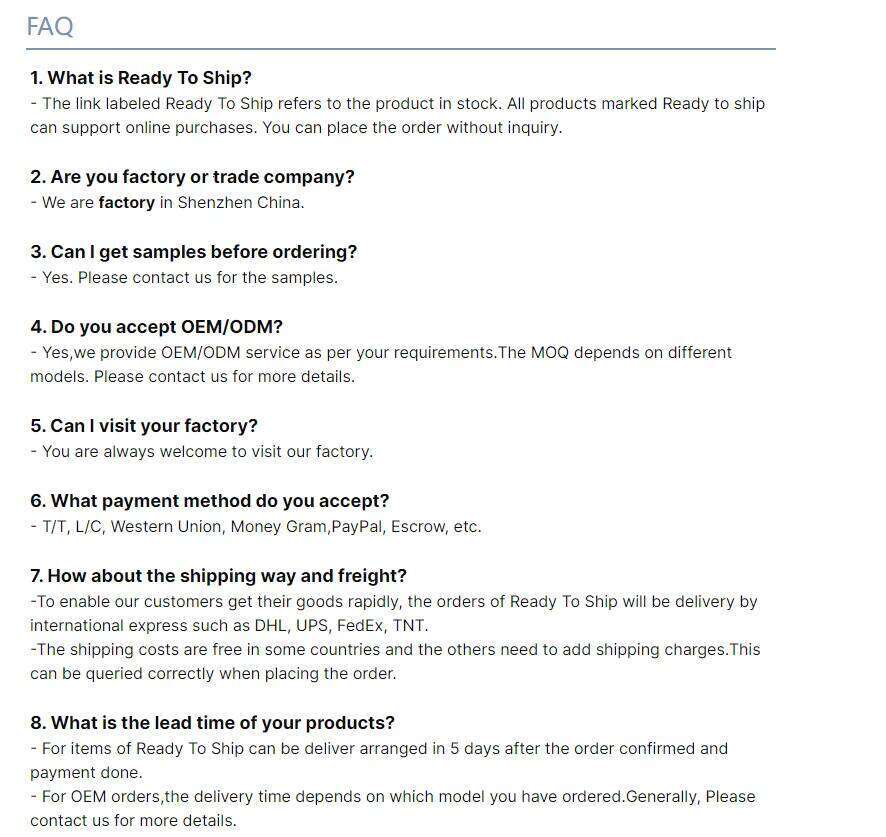 FAQ

1. What is Ready To Ship?
- The link labeled Ready To Ship refers to the product in stock. All products marked Ready to ship can support online purchases. You can place the order without inquiry.

2. Are you factory or trade company?
- We are factory in Shenzhen China.

3. Can I get samples before ordering?
- Yes. Please contact us for the samples.

4. Do you accept OEM/ODM?
- Yes,we provide OEM/ODM service as per your requirements.The MOQ depends on different models. Please contact us for more details.

5. Can I visit your factory?
- You are always welcome to visit our factory.

6. What payment method do you accept?
- T/T, L/C, Western Union, Money Gram,PayPal, Escrow, etc.

7. How about the shipping way and freight?
-To enable our customers get their goods rapidly, the orders of Ready To Ship will be delivery by international express such as DHL, UPS, FedEx, TNT.
-The shipping costs are free in some countries and the others need to add shipping charges.This can be queried correctly when placing the order.

8. What is the lead time of your products?
- For items of Ready To Ship can be deliver arranged in 5 days after the order confirmed and payment done.
- For OEM orders,the delivery time depends on which model you have ordered.Generally, Please contact us for more details.